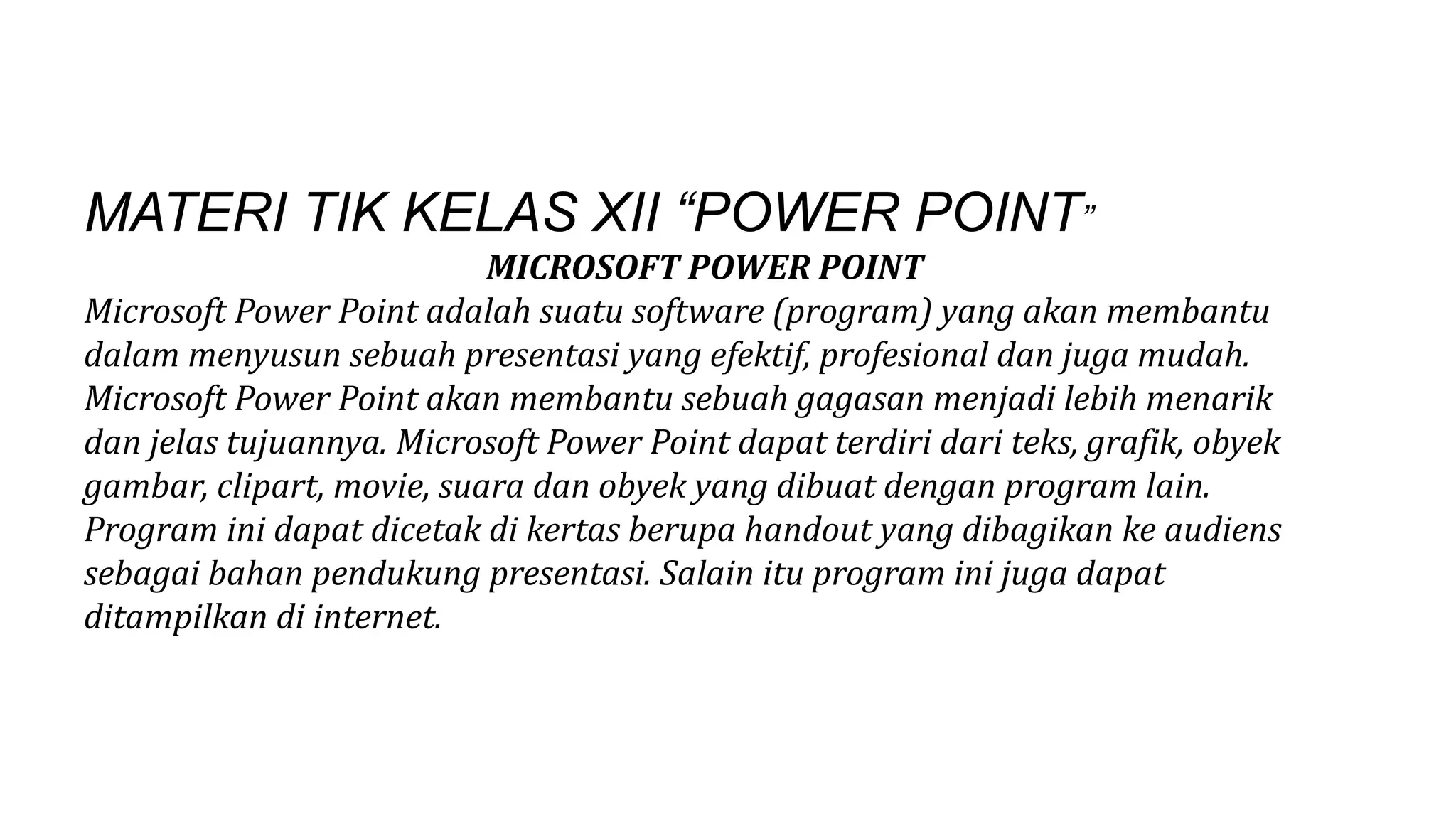 MATERI TIK KELAS XII “POWER POINT”

MICROSOFT POWER POINT

Microsoft Power Point adalah suatu software (program) yang akan membantu dalam menyusun sebuah presentasi yang efektif, profesional dan juga mudah. Microsoft Power Point akan membantu sebuah gagasan menjadi lebih menarik dan jelas tujuannya. Microsoft Power Point dapat terdiri dari teks, grafik, obyek gambar, clipart, movie, suara dan obyek yang dibuat dengan program lain. Program ini dapat dicetak di kertas berupa handout yang dibagikan ke audiens sebagai bahan pendukung presentasi. Salain itu program ini juga dapat ditampilkan di internet.